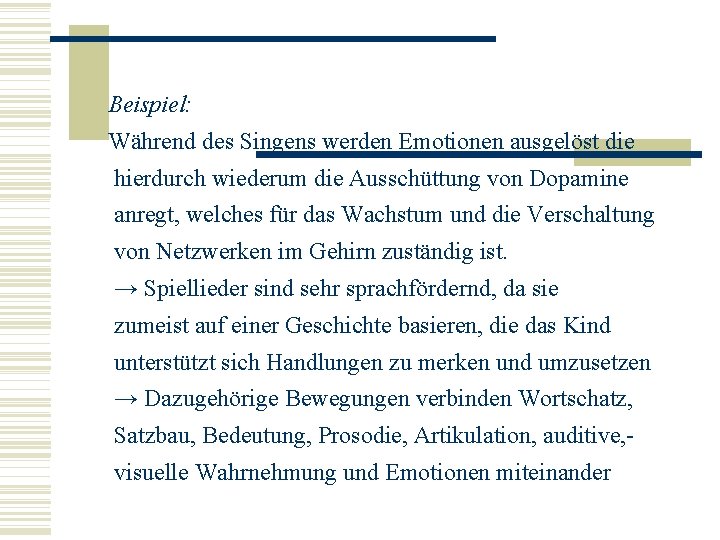 Beispiel:

Während des Singens werden Emotionen ausgelöst die hierdurch wiederum die Ausschüttung von Dopamine anregt, welches für das Wachstum und die Verschaltung von Netzwerken im Gehirn zuständig ist.

→ Spiellieder sind sehr sprachfördernd, da sie zumeist auf einer Geschichte basieren, die das Kind unterstützt sich Handlungen zu merken und umzusetzen

→ Dazugehörige Bewegungen verbinden Wortschatz, Satzbau, Bedeutung, Prosodie, Artikulation, auditive,- visuelle Wahrnehmung und Emotionen miteinander